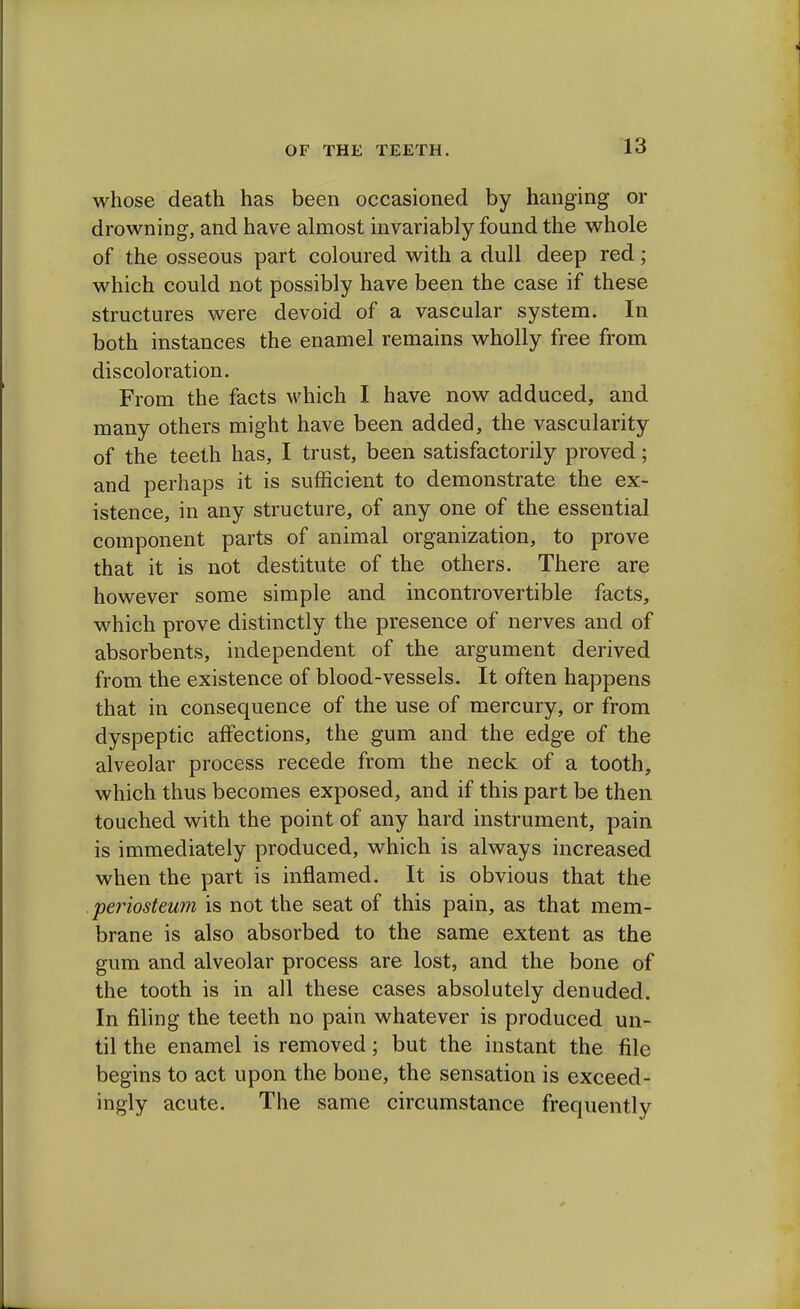 OF THE TEETH. 13

whose death has been occasioned by hanging or drowning, and have almost invariably found the whole of the osseous part coloured with a dull deep red; which could not possibly have been the case if these structures were devoid of a vascular system. In both instances the enamel remains wholly free from discoloration.

From the facts which I have now adduced, and many others might have been added, the vascularity of the teeth has, I trust, been satisfactorily proved; and perhaps it is sufficient to demonstrate the existence, in any structure, of any one of the essential component parts of animal organization, to prove that it is not destitute of the others. There are however some simple and incontrovertible facts, which prove distinctly the presence of nerves and of absorbents, independent of the argument derived from the existence of blood-vessels. It often happens that in consequence of the use of mercury, or from dyspeptic affections, the gum and the edge of the alveolar process recede from the neck of a tooth, which thus becomes exposed, and if this part be then touched with the point of any hard instrument, pain is immediately produced, which is always increased when the part is inflamed. It is obvious that the periosteum is not the seat of this pain, as that membrane is also absorbed to the same extent as the gum and alveolar process are lost, and the bone of the tooth is in all these cases absolutely denuded. In filing the teeth no pain whatever is produced until the enamel is removed; but the instant the file begins to act upon the bone, the sensation is exceedingly acute. The same circumstance frequently